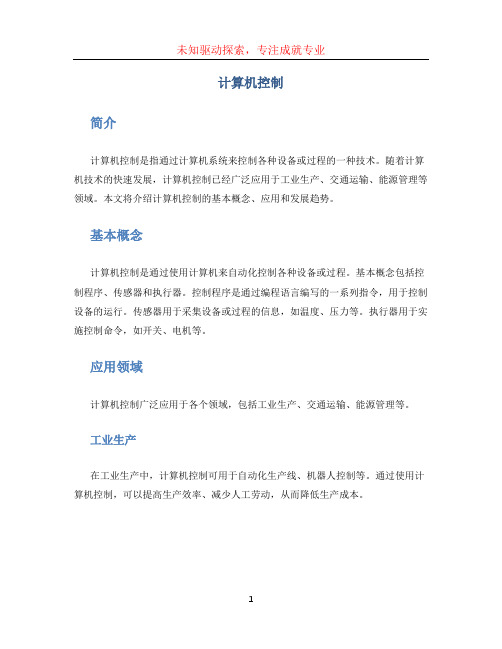 未知驱动探索，专注成就专业

计算机控制

简介

计算机控制是指通过计算机系统来控制各种设备或过程的一种技术。随着计算机技术的快速发展，计算机控制已经广泛应用于工业生产、交通运输、能源管理等领域。本文将介绍计算机控制的基本概念、应用和发展趋势。

基本概念

计算机控制是通过使用计算机来自动化控制各种设备或过程。基本概念包括控制程序、传感器和执行器。控制程序是通过编程语言编写的一系列指令，用于控制设备的运行。传感器用于采集设备或过程的信息，如温度、压力等。执行器用于实施控制命令，如开关、电机等。

应用领域

计算机控制广泛应用于各个领域，包括工业生产、交通运输、能源管理等。

工业生产

在工业生产中，计算机控制可用于自动化生产线、机器人控制等。通过使用计算机控制，可以提高生产效率、减少人工劳动，从而降低生产成本。

1